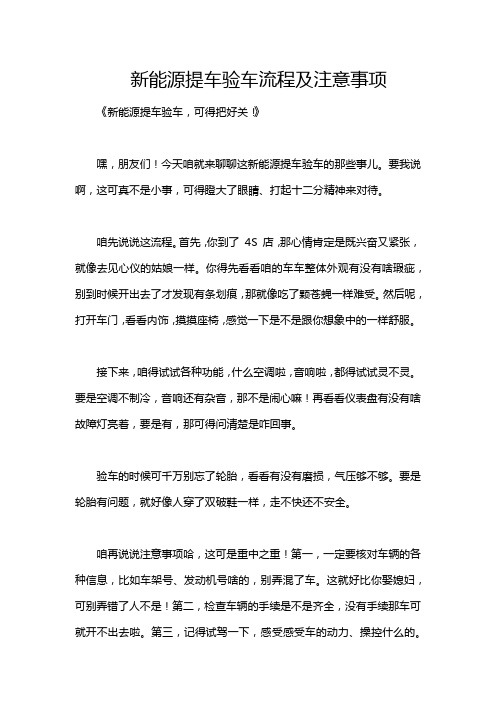 新能源提车验车流程及注意事项

《新能源提车验车，可得把好关！》

嘿，朋友们！今天咱就来聊聊这新能源提车验车的那些事儿。要我说啊，这可真不是小事，可得瞪大了眼睛、打起十二分精神来对待。

咱先说说这流程。首先，你到了 4S 店，那心情肯定是既兴奋又紧张，就像去见心仪的姑娘一样。你得先看看咱的车车整体外观有没有啥瑕疵，别到时候开出去了才发现有条划痕，那就像吃了颗苍蝇一样难受。然后呢，打开车门，看看内饰，摸摸座椅，感觉一下是不是跟你想象中的一样舒服。

接下来，咱得试试各种功能，什么空调啦，音响啦，都得试试灵不灵。要是空调不制冷，音响还有杂音，那不是闹心嘛！再看看仪表盘有没有啥故障灯亮着，要是有，那可得问清楚是咋回事。

验车的时候可千万别忘了轮胎，看看有没有磨损，气压够不够。要是轮胎有问题，就好像人穿了双破鞋一样，走不快还不安全。

咱再说说注意事项哈，这可是重中之重！第一，一定要核对车辆的各种信息，比如车架号、发动机号啥的，别弄混了车。这就好比你娶媳妇，可别弄错了人不是！第二，检查车辆的手续是不是齐全，没有手续那车可就开不出去啦。第三，记得试驾一下，感受感受车的动力、操控什么的。